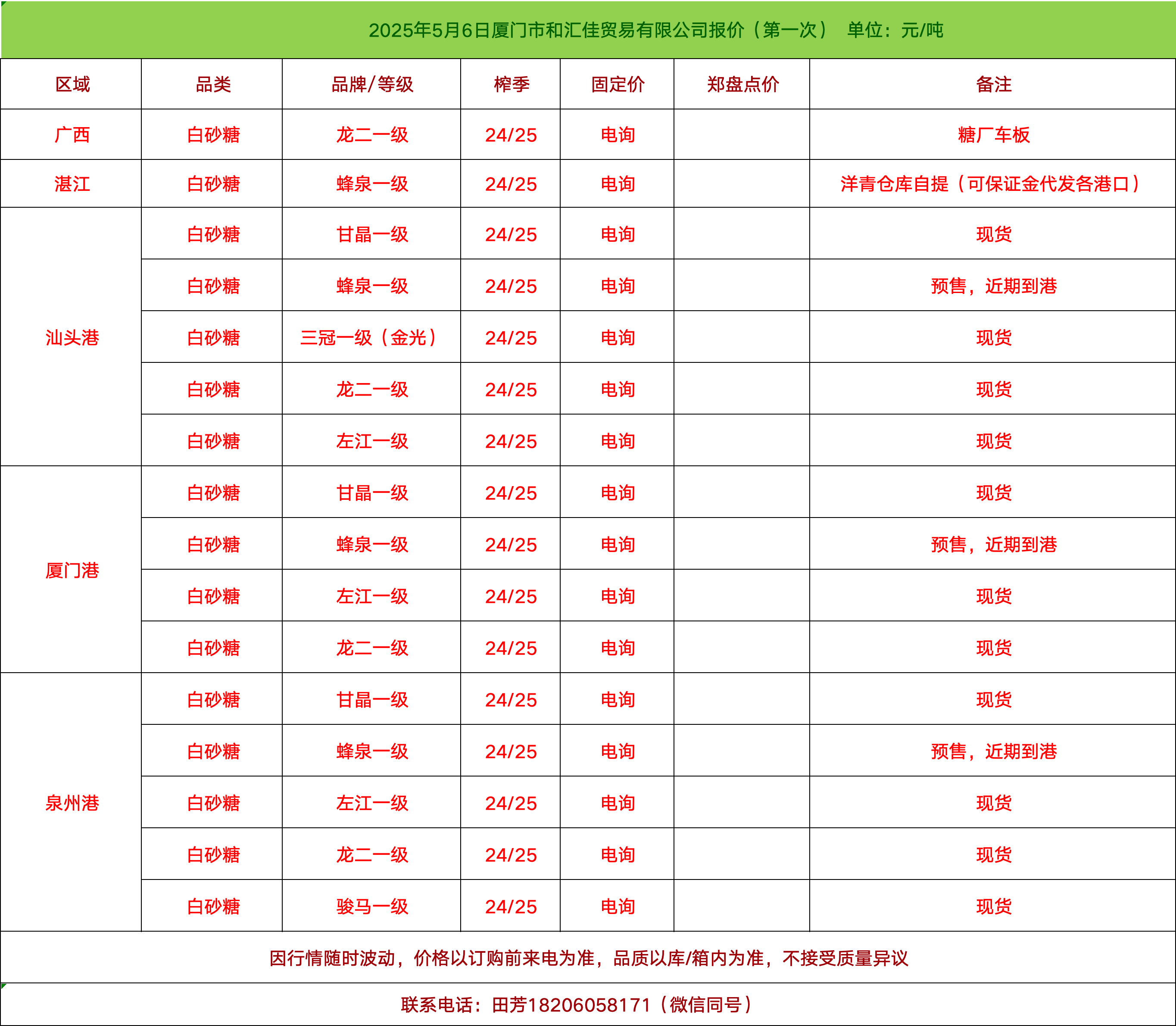 2025年5月6日厦门市和汇佳贸易有限公司报价（第一次） 单位：元/吨

| 区域 | 品类 | 品牌/等级 | 榨季 | 固定价 | 郑盘点价 | 备注 |
|---|---|---|---|---|---|---|
| 广西 | 白砂糖 | 龙二一级 | 24/25 | 电询 | | 糖厂车板 |
| 湛江 | 白砂糖 | 蜂泉一级 | 24/25 | 电询 | | 洋青仓库自提（可保证金代发各港口） |
| 汕头港 | 白砂糖 | 甘晶一级 | 24/25 | 电询 | | 现货 |
| | 白砂糖 | 蜂泉一级 | 24/25 | 电询 | | 预售，近期到港 |
| | 白砂糖 | 三冠一级（金光） | 24/25 | 电询 | | 现货 |
| | 白砂糖 | 龙二一级 | 24/25 | 电询 | | 现货 |
| | 白砂糖 | 左江一级 | 24/25 | 电询 | | 现货 |
| 厦门港 | 白砂糖 | 甘晶一级 | 24/25 | 电询 | | 现货 |
| | 白砂糖 | 蜂泉一级 | 24/25 | 电询 | | 预售，近期到港 |
| | 白砂糖 | 左江一级 | 24/25 | 电询 | | 现货 |
| | 白砂糖 | 龙二一级 | 24/25 | 电询 | | 现货 |
| 泉州港 | 白砂糖 | 甘晶一级 | 24/25 | 电询 | | 现货 |
| | 白砂糖 | 蜂泉一级 | 24/25 | 电询 | | 预售，近期到港 |
| | 白砂糖 | 左江一级 | 24/25 | 电询 | | 现货 |
| | 白砂糖 | 龙二一级 | 24/25 | 电询 | | 现货 |
| | 白砂糖 | 骏马一级 | 24/25 | 电询 | | 现货 |

因行情随时波动，价格以订购前来电为准，品质以库/箱内为准，不接受质量异议

联系电话：田芳18206058171（微信同号）